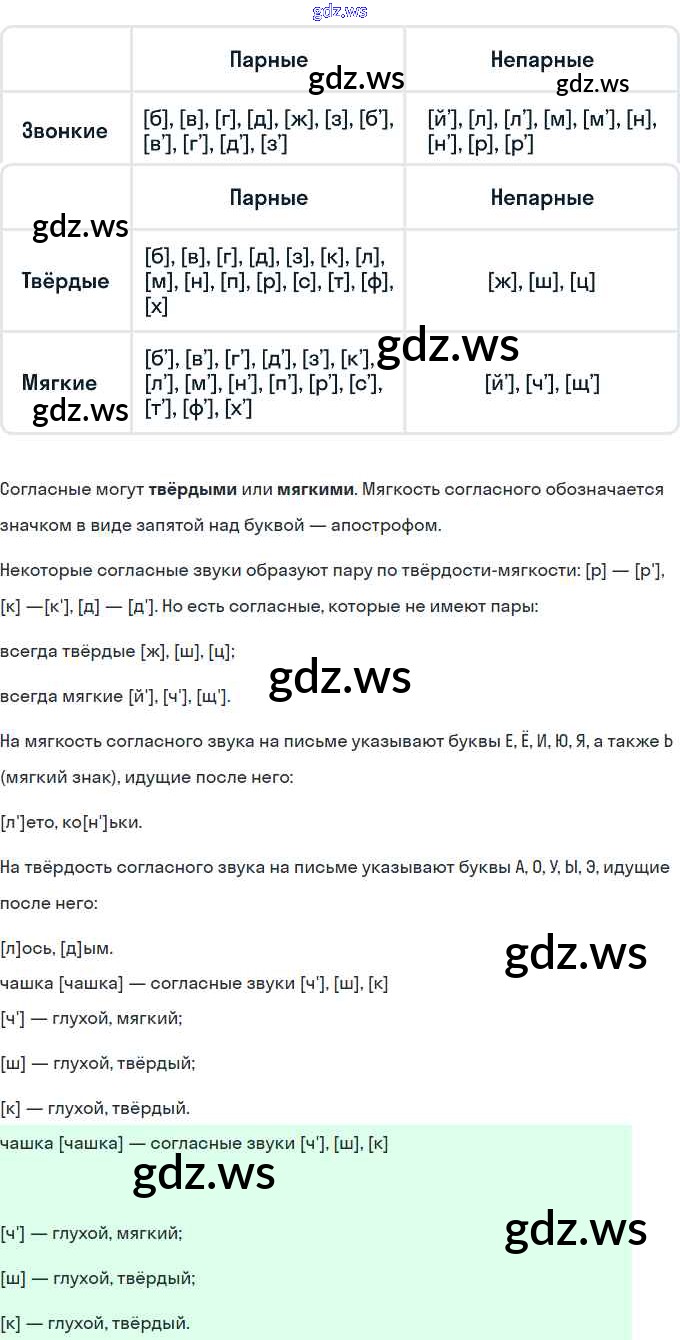 gdz.ws

|  | Парные | Непарные |
|---|---|---|
| Звонкие | [б], [в], [г], [д], [ж], [з], [б'], [в'], [г'], [д'], [з'] | [й'], [л], [л'], [м], [м'], [н], [н'], [р], [р'] |

gdz.ws gdz.ws

|  | Парные | Непарные |
|---|---|---|
| Твёрдые | [б], [в], [г], [д], [з], [к], [л], [м], [н], [п], [р], [с], [т], [ф], [х] | [ж], [ш], [ц] |
| Мягкие | [б'], [в'], [г'], [д'], [з'], [к'], [л'], [м'], [н'], [п'], [р'], [с'], [т'], [ф'], [х'] | [й'], [ч'], [щ'] |

gdz.ws gdz.ws gdz.ws

Согласные могут **твёрдыми** или **мягкими**. Мягкость согласного обозначается значком в виде запятой над буквой — апострофом.

Некоторые согласные звуки образуют пару по твёрдости-мягкости: [р] — [р'], [к] —[к'], [д] — [д']. Но есть согласные, которые не имеют пары:

всегда твёрдые [ж], [ш], [ц];

всегда мягкие [й'], [ч'], [щ'].

gdz.ws

На мягкость согласного звука на письме указывают буквы Е, Ё, И, Ю, Я, а также Ь (мягкий знак), идущие после него:

[л']ето, ко[н']ьки.

На твёрдость согласного звука на письме указывают буквы А, О, У, Ы, Э, идущие после него:

[л]ось, [д]ым.

gdz.ws

чашка [чашка] — согласные звуки [ч'], [ш], [к]

[ч'] — глухой, мягкий;

[ш] — глухой, твёрдый;

[к] — глухой, твёрдый.

чашка [чашка] — согласные звуки [ч'], [ш], [к]

gdz.ws

[ч'] — глухой, мягкий;

gdz.ws

[ш] — глухой, твёрдый;

[к] — глухой, твёрдый.